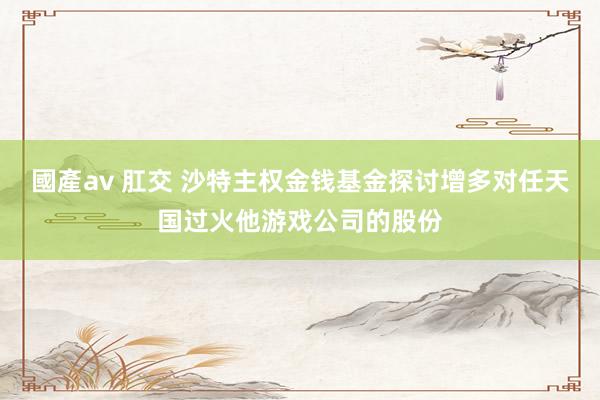 國產av 肛交 沙特主权金钱基金探讨增多对任天国过火他游戏公司的股份